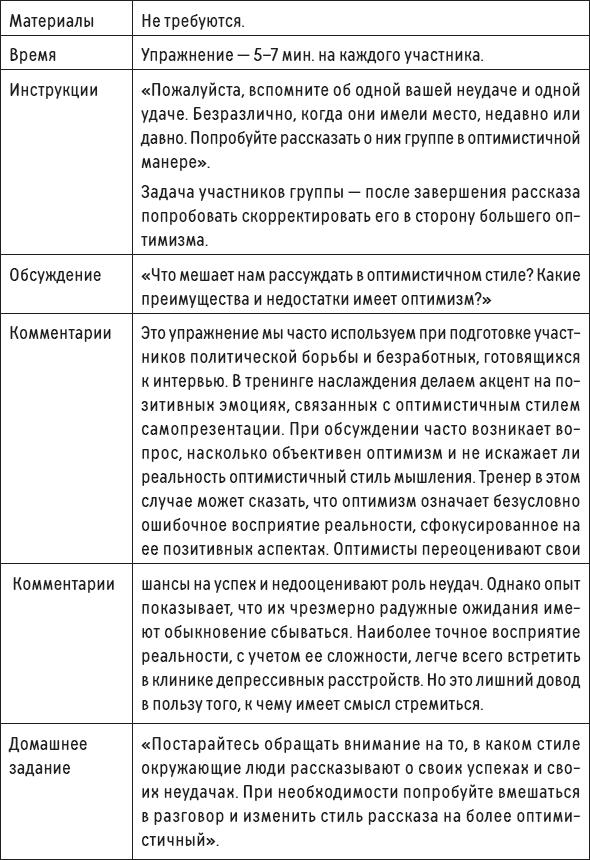 | Материалы | Не требуются. |
|---|---|
| Время | Упражнение — 5–7 мин. на каждого участника. |
| Инструкции | «Пожалуйста, вспомните об одной вашей неудаче и одной удаче. Безразлично, когда они имели место, недавно или давно. Попробуйте рассказать о них группе в оптимистичной манере». Задача участников группы — после завершения рассказа попробовать скорректировать его в сторону большего оптимизма. |
| Обсуждение | «Что мешает нам рассуждать в оптимистичном стиле? Какие преимущества и недостатки имеет оптимизм?» |
| Комментарии | Это упражнение мы часто используем при подготовке участников политической борьбы и безработных, готовящихся к интервью. В тренинге наслаждения делаем акцент на позитивных эмоциях, связанных с оптимистичным стилем самопрезентации. При обсуждении часто возникает вопрос, насколько объективен оптимизм и не искажает ли реальность оптимистичный стиль мышления. Тренер в этом случае может сказать, что оптимизм означает безусловно ошибочное восприятие реальности, сфокусированное на ее позитивных аспектах. Оптимисты переоценивают свои |
| Комментарии | шансы на успех и недооценивают роль неудач. Однако опыт показывает, что их чрезмерно радужные ожидания имеют обыкновение сбываться. Наиболее точное восприятие реальности, с учетом ее сложности, легче всего встретить в клинике депрессивных расстройств. Но это лишний довод в пользу того, к чему имеет смысл стремиться. |
| Домашнее задание | «Постарайтесь обращать внимание на то, в каком стиле окружающие люди рассказывают о своих успехах и своих неудачах. При необходимости попробуйте вмешаться в разговор и изменить стиль рассказа на более оптимистичный». |